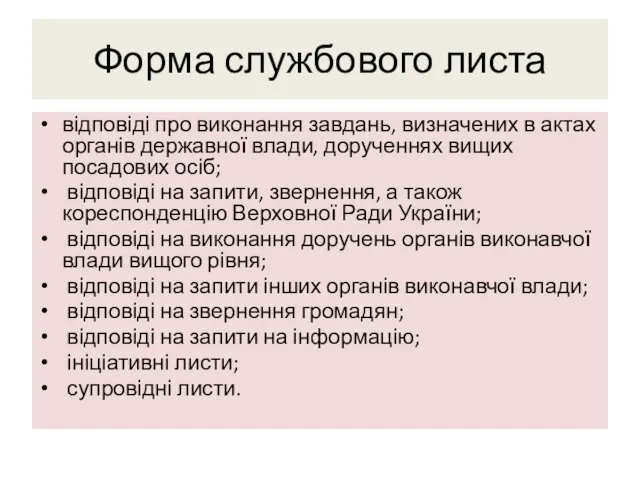 Форма службового листа

• відповіді про виконання завдань, визначених в актах органів державної влади, дорученнях вищих посадових осіб;
• відповіді на запити, звернення, а також кореспонденцію Верховної Ради України;
• відповіді на виконання доручень органів виконавчої влади вищого рівня;
• відповіді на запити інших органів виконавчої влади;
• відповіді на звернення громадян;
• відповіді на запити на інформацію;
• ініціативні листи;
• супровідні листи.